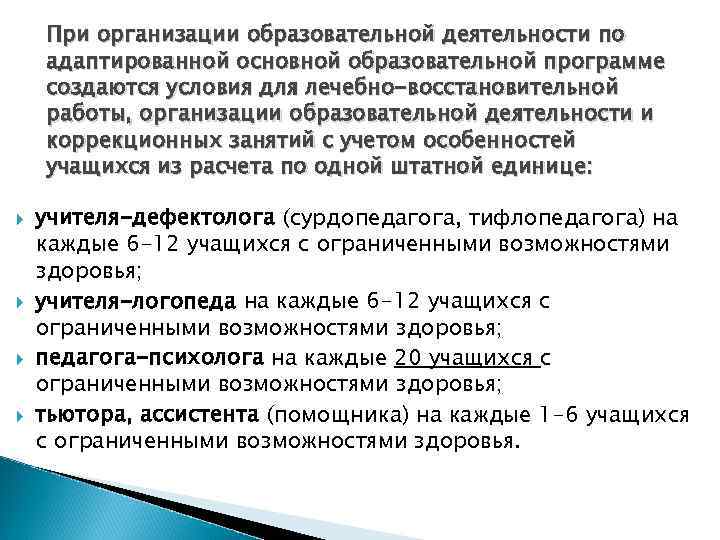 При организации образовательной деятельности по адаптированной основной образовательной программе создаются условия для лечебно-восстановительной работы, организации образовательной деятельности и коррекционных занятий с учетом особенностей учащихся из расчета по одной штатной единице:

учителя-дефектолога (сурдопедагога, тифлопедагога) на каждые 6-12 учащихся с ограниченными возможностями здоровья;

учителя-логопеда на каждые 6-12 учащихся с ограниченными возможностями здоровья;

педагога-психолога на каждые 20 учащихся с ограниченными возможностями здоровья;

тьютора, ассистента (помощника) на каждые 1-6 учащихся с ограниченными возможностями здоровья.